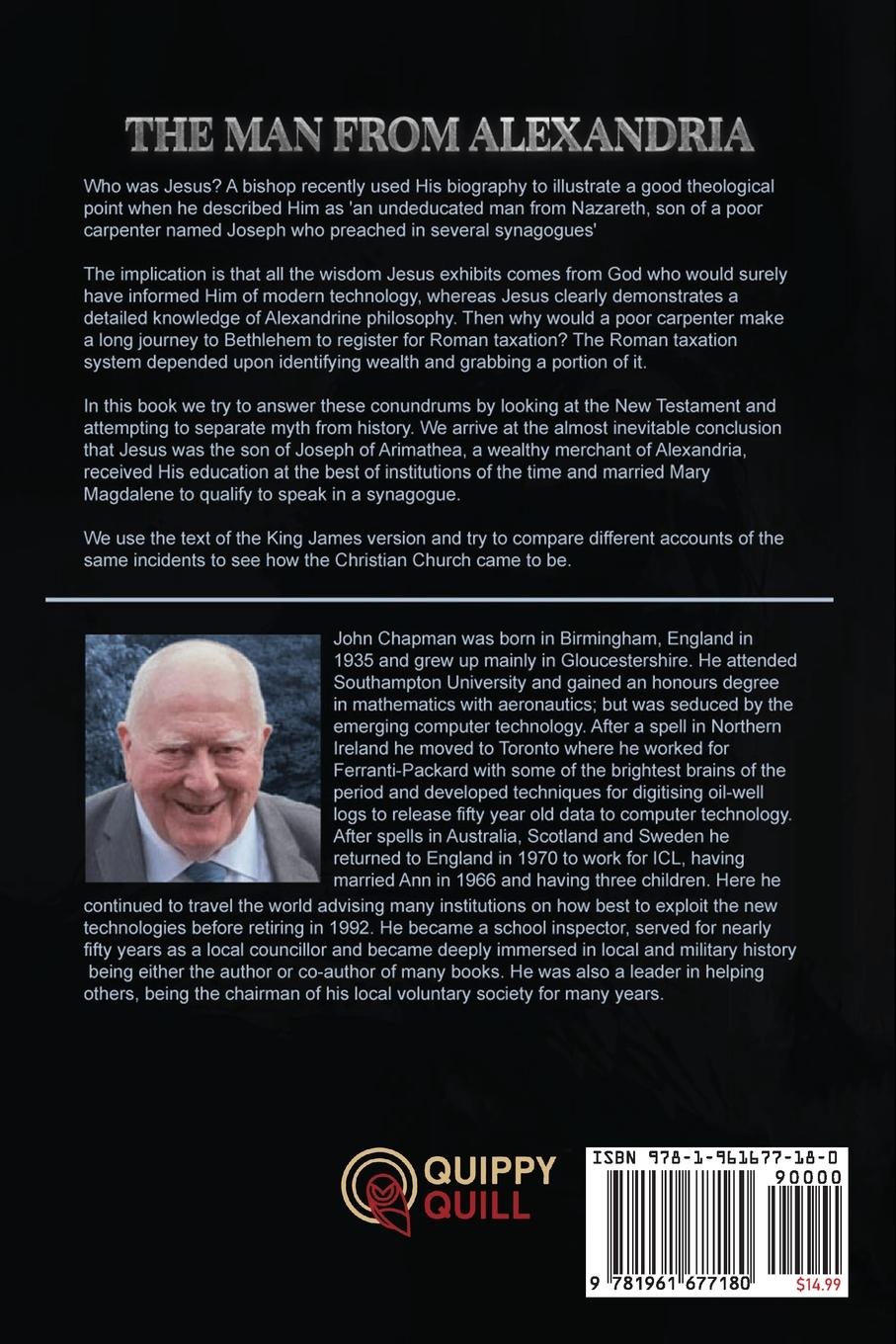 THE MAN FROM ALEXANDRIA

Who was Jesus? A bishop recently used His biography to illustrate a good theological point when he described Him as 'an undeducated man from Nazareth, son of a poor carpenter named Joseph who preached in several synagogues'

The implication is that all the wisdom Jesus exhibits comes from God who would surely have informed Him of modern technology, whereas Jesus clearly demonstrates a detailed knowledge of Alexandrine philosophy. Then why would a poor carpenter make a long journey to Bethlehem to register for Roman taxation? The Roman taxation system depended upon identifying wealth and grabbing a portion of it.

In this book we try to answer these conundrums by looking at the New Testament and attempting to separate myth from history. We arrive at the almost inevitable conclusion that Jesus was the son of Joseph of Arimathea, a wealthy merchant of Alexandria, received His education at the best of institutions of the time and married Mary Magdalene to qualify to speak in a synagogue.

We use the text of the King James version and try to compare different accounts of the same incidents to see how the Christian Church came to be.

John Chapman was born in Birmingham, England in 1935 and grew up mainly in Gloucestershire. He attended Southampton University and gained an honours degree in mathematics with aeronautics; but was seduced by the emerging computer technology. After a spell in Northern Ireland he moved to Toronto where he worked for Ferranti-Packard with some of the brightest brains of the period and developed techniques for digitising oil-well logs to release fifty year old data to computer technology. After spells in Australia, Scotland and Sweden he returned to England in 1970 to work for ICL, having married Ann in 1966 and having three children. Here he continued to travel the world advising many institutions on how best to exploit the new technologies before retiring in 1992. He became a school inspector, served for nearly fifty years as a local councillor and became deeply immersed in local and military history being either the author or co-author of many books. He was also a leader in helping others, being the chairman of his local voluntary society for many years.

QUIPPY QUILL

ISBN 978-1-961677-18-0
90000
9 781961 677180
$14.99